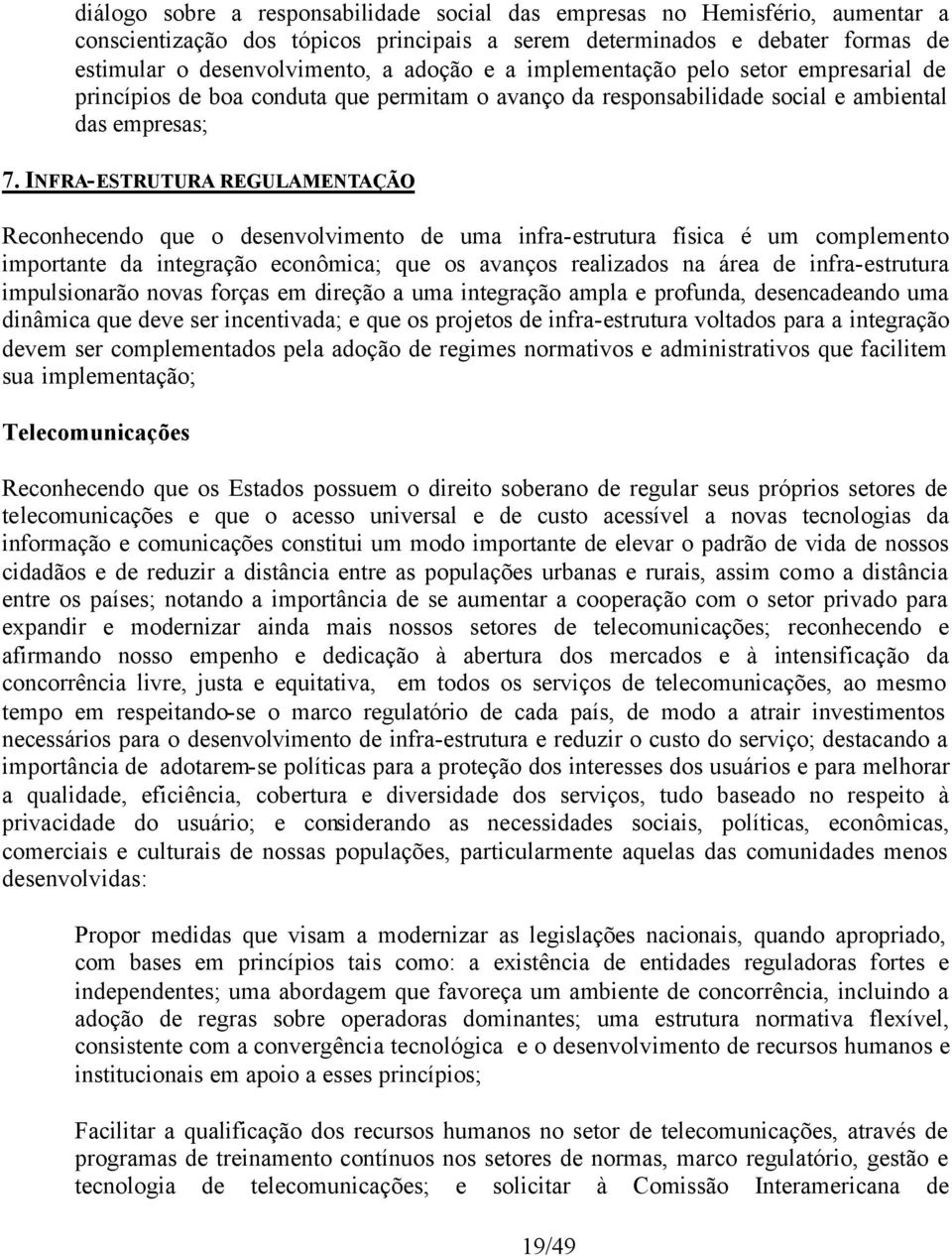 diálogo sobre a responsabilidade social das empresas no Hemisfério, aumentar a conscientização dos tópicos principais a serem determinados e debater formas de estimular o desenvolvimento, a adoção e a implementação pelo setor empresarial de princípios de boa conduta que permitam o avanço da responsabilidade social e ambiental das empresas;

7. INFRA-ESTRUTURA REGULAMENTAÇÃO

Reconhecendo que o desenvolvimento de uma infra-estrutura física é um complemento importante da integração econômica; que os avanços realizados na área de infra-estrutura impulsionarão novas forças em direção a uma integração ampla e profunda, desencadeando uma dinâmica que deve ser incentivada; e que os projetos de infra-estrutura voltados para a integração devem ser complementados pela adoção de regimes normativos e administrativos que facilitem sua implementação;

Telecomunicações

Reconhecendo que os Estados possuem o direito soberano de regular seus próprios setores de telecomunicações e que o acesso universal e de custo acessível a novas tecnologias da informação e comunicações constitui um modo importante de elevar o padrão de vida de nossos cidadãos e de reduzir a distância entre as populações urbanas e rurais, assim como a distância entre os países; notando a importância de se aumentar a cooperação com o setor privado para expandir e modernizar ainda mais nossos setores de telecomunicações; reconhecendo e afirmando nosso empenho e dedicação à abertura dos mercados e à intensificação da concorrência livre, justa e equitativa, em todos os serviços de telecomunicações, ao mesmo tempo em respeitando-se o marco regulatório de cada país, de modo a atrair investimentos necessários para o desenvolvimento de infra-estrutura e reduzir o custo do serviço; destacando a importância de adotarem-se políticas para a proteção dos interesses dos usuários e para melhorar a qualidade, eficiência, cobertura e diversidade dos serviços, tudo baseado no respeito à privacidade do usuário; e considerando as necessidades sociais, políticas, econômicas, comerciais e culturais de nossas populações, particularmente aquelas das comunidades menos desenvolvidas:

Propor medidas que visam a modernizar as legislações nacionais, quando apropriado, com bases em princípios tais como: a existência de entidades reguladoras fortes e independentes; uma abordagem que favoreça um ambiente de concorrência, incluindo a adoção de regras sobre operadoras dominantes; uma estrutura normativa flexível, consistente com a convergência tecnológica e o desenvolvimento de recursos humanos e institucionais em apoio a esses princípios;

Facilitar a qualificação dos recursos humanos no setor de telecomunicações, através de programas de treinamento contínuos nos setores de normas, marco regulatório, gestão e tecnologia de telecomunicações; e solicitar à Comissão Interamericana de

19/49